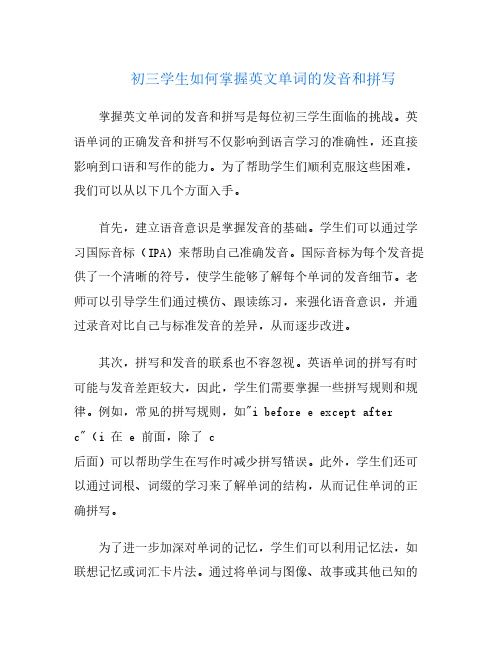 初三学生如何掌握英文单词的发音和拼写

掌握英文单词的发音和拼写是每位初三学生面临的挑战。英语单词的正确发音和拼写不仅影响到语言学习的准确性，还直接影响到口语和写作的能力。为了帮助学生们顺利克服这些困难，我们可以从以下几个方面入手。

首先，建立语音意识是掌握发音的基础。学生们可以通过学习国际音标（IPA）来帮助自己准确发音。国际音标为每个发音提供了一个清晰的符号，使学生能够了解每个单词的发音细节。老师可以引导学生们通过模仿、跟读练习，来强化语音意识，并通过录音对比自己与标准发音的差异，从而逐步改进。

其次，拼写和发音的联系也不容忽视。英语单词的拼写有时可能与发音差距较大，因此，学生们需要掌握一些拼写规则和规律。例如，常见的拼写规则，如"i before e except after c"（i 在 e 前面，除了 c 后面）可以帮助学生在写作时减少拼写错误。此外，学生们还可以通过词根、词缀的学习来了解单词的结构，从而记住单词的正确拼写。

为了进一步加深对单词的记忆，学生们可以利用记忆法，如联想记忆或词汇卡片法。通过将单词与图像、故事或其他已知的